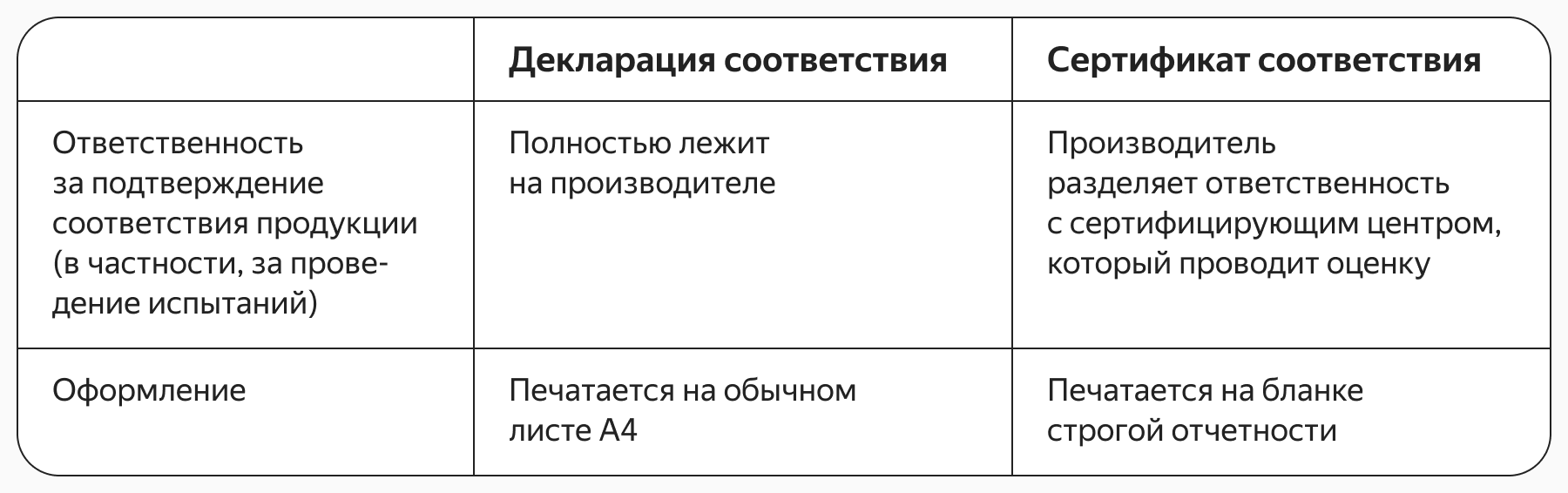 |  | Декларация соответствия | Сертификат соответствия |
|---|---|---|
| Ответственность за подтверждение соответствия продукции (в частности, за проведение испытаний) | Полностью лежит на производителе | Производитель разделяет ответственность с сертифицирующим центром, который проводит оценку |
| Оформление | Печатается на обычном листе А4 | Печатается на бланке строгой отчетности |